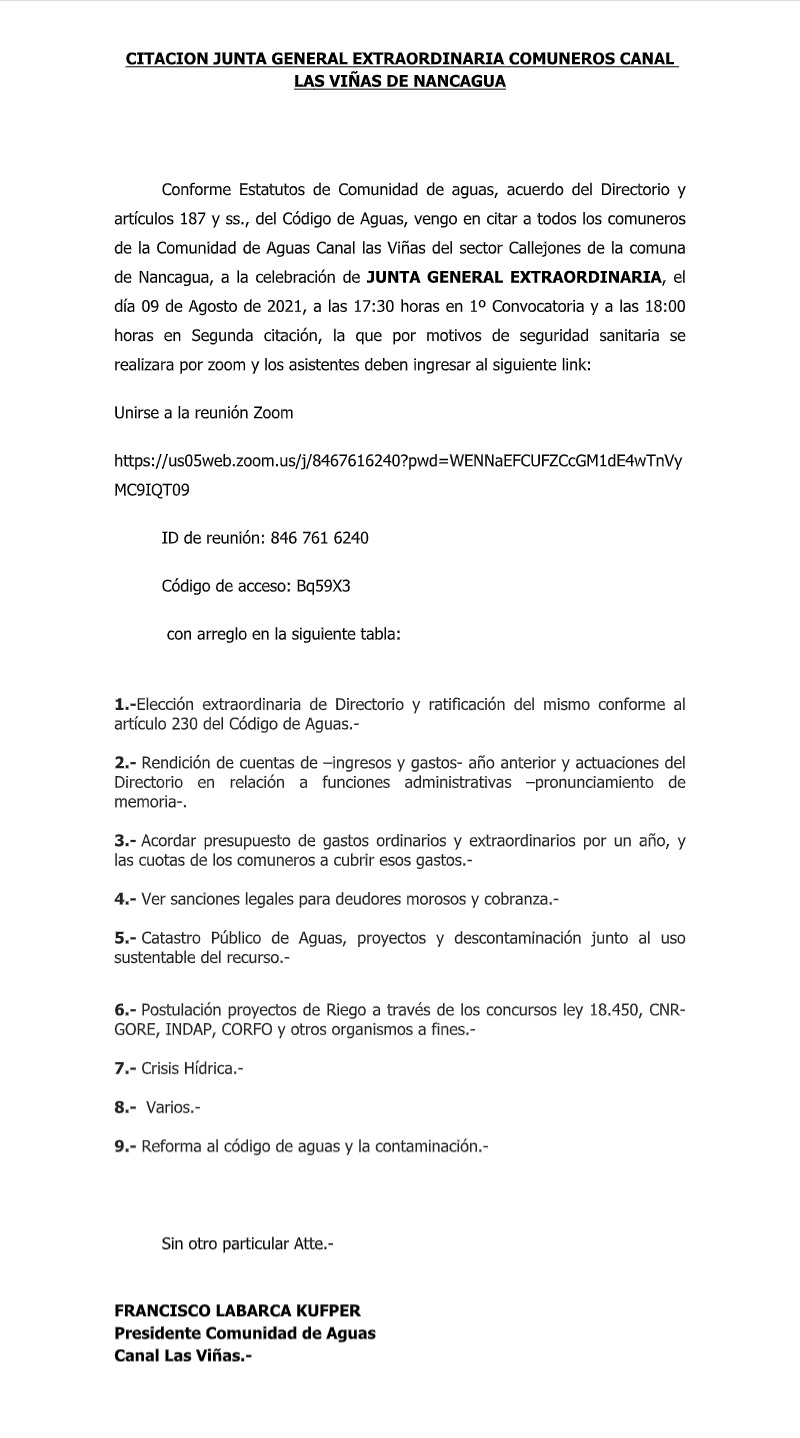 CITACION JUNTA GENERAL EXTRAORDINARIA COMUNEROS CANAL LAS VIÑAS DE NANCAGUA

Conforme Estatutos de Comunidad de aguas, acuerdo del Directorio y artículos 187 y ss., del Código de Aguas, vengo en citar a todos los comuneros de la Comunidad de Aguas Canal las Viñas del sector Callejones de la comuna de Nancagua, a la celebración de JUNTA GENERAL EXTRAORDINARIA, el día 09 de Agosto de 2021, a las 17:30 horas en 1º Convocatoria y a las 18:00 horas en Segunda citación, la que por motivos de seguridad sanitaria se realizara por zoom y los asistentes deben ingresar al siguiente link:

Unirse a la reunión Zoom

https://us05web.zoom.us/j/8467616240?pwd=WENNaEFCUFZCcGM1dE4wTnVyMC9IQT09

ID de reunión: 846 761 6240

Código de acceso: Bq59X3

con arreglo en la siguiente tabla:

1.-Elección extraordinaria de Directorio y ratificación del mismo conforme al artículo 230 del Código de Aguas.-

2.- Rendición de cuentas de –ingresos y gastos- año anterior y actuaciones del Directorio en relación a funciones administrativas –pronunciamiento de memoria-.

3.- Acordar presupuesto de gastos ordinarios y extraordinarios por un año, y las cuotas de los comuneros a cubrir esos gastos.-

4.- Ver sanciones legales para deudores morosos y cobranza.-

5.- Catastro Público de Aguas, proyectos y descontaminación junto al uso sustentable del recurso.-

6.- Postulación proyectos de Riego a través de los concursos ley 18.450, CNR-GORE, INDAP, CORFO y otros organismos a fines.-

7.- Crisis Hídrica.-

8.- Varios.-

9.- Reforma al código de aguas y la contaminación.-

Sin otro particular Atte.-

FRANCISCO LABARCA KUFPER
Presidente Comunidad de Aguas
Canal Las Viñas.-